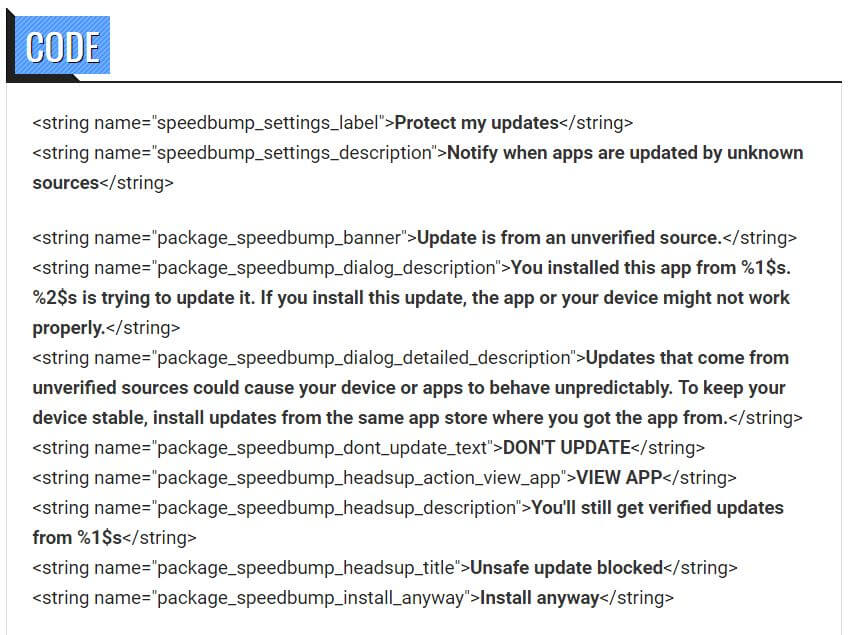 CODE

<string name="speedbump_settings_label">Protect my updates</string>
<string name="speedbump_settings_description">Notify when apps are updated by unknown sources</string>

<string name="package_speedbump_banner">Update is from an unverified source.</string>
<string name="package_speedbump_dialog_description">You installed this app from %1$s. %2$s is trying to update it. If you install this update, the app or your device might not work properly.</string>
<string name="package_speedbump_dialog_detailed_description">Updates that come from unverified sources could cause your device or apps to behave unpredictably. To keep your device stable, install updates from the same app store where you got the app from.</string>
<string name="package_speedbump_dont_update_text">DON'T UPDATE</string>
<string name="package_speedbump_headsup_action_view_app">VIEW APP</string>
<string name="package_speedbump_headsup_description">You'll still get verified updates from %1$s</string>
<string name="package_speedbump_headsup_title">Unsafe update blocked</string>
<string name="package_speedbump_install_anyway">Install anyway</string>